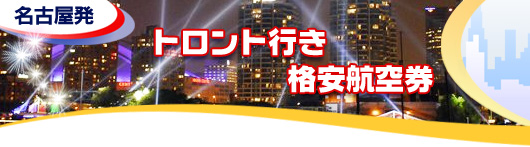 名古屋発

トロント行き
格安航空券